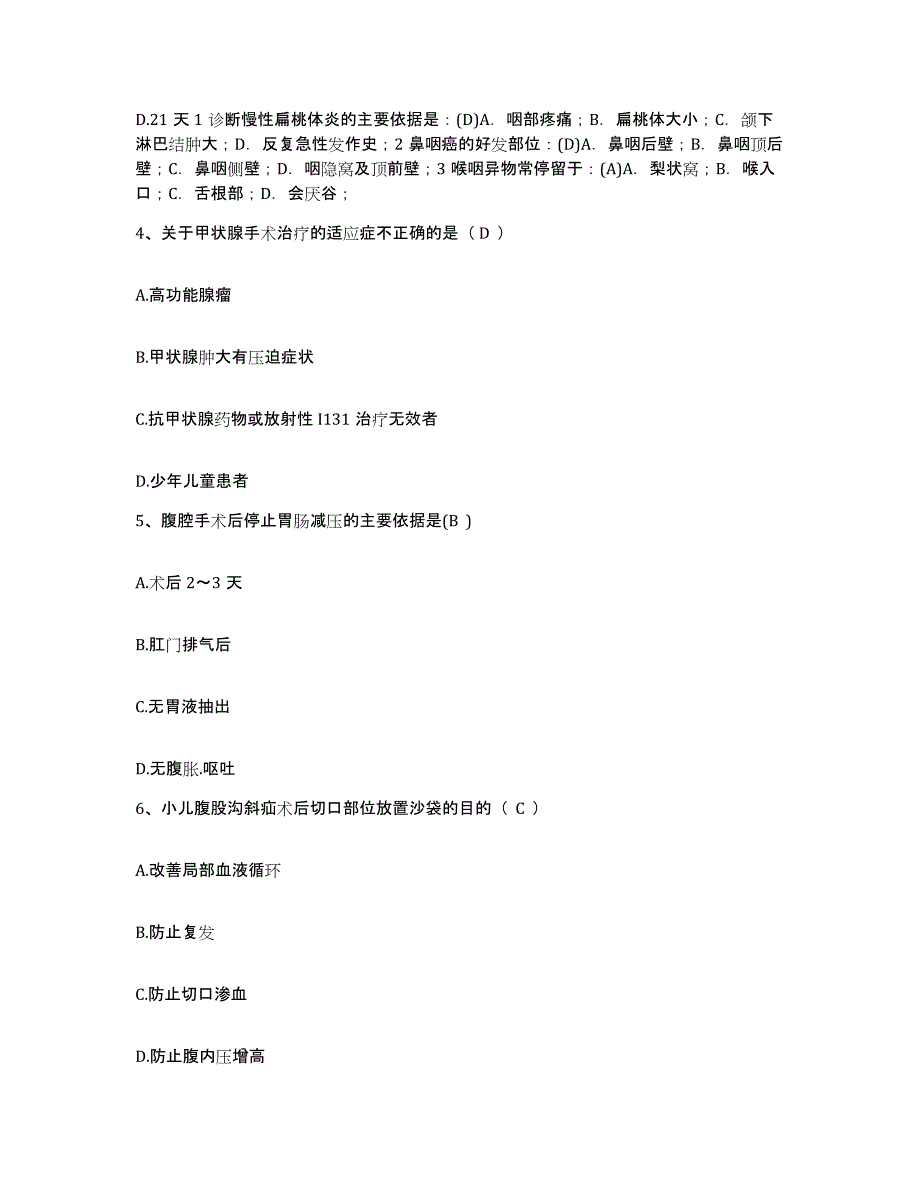 D.21 天 1 诊断慢性扁桃体炎的主要依据是：(D)A. 咽部疼痛；B. 扁桃体大小；C. 颌下淋巴结肿大；D. 反复急性发作史；2 鼻咽癌的好发部位：(D)A. 鼻咽后壁；B. 鼻咽顶后壁；C. 鼻咽侧壁；D. 咽隐窝及顶前壁；3 喉咽异物常停留于：(A)A. 梨状窝；B. 喉入口；C. 舌根部；D. 会厌谷；

4、关于甲状腺手术治疗的适应症不正确的是（ D ）

A.高功能腺瘤

B.甲状腺肿大有压迫症状

C.抗甲状腺药物或放射性 I131 治疗无效者

D.少年儿童患者

5、腹腔手术后停止胃肠减压的主要依据是(B )

A.术后 2～3 天

B.肛门排气后

C.无胃液抽出

D.无腹胀.呕吐

6、小儿腹股沟斜疝术后切口部位放置沙袋的目的（ C ）

A.改善局部血液循环

B.防止复发

C.防止切口渗血

D.防止腹内压增高